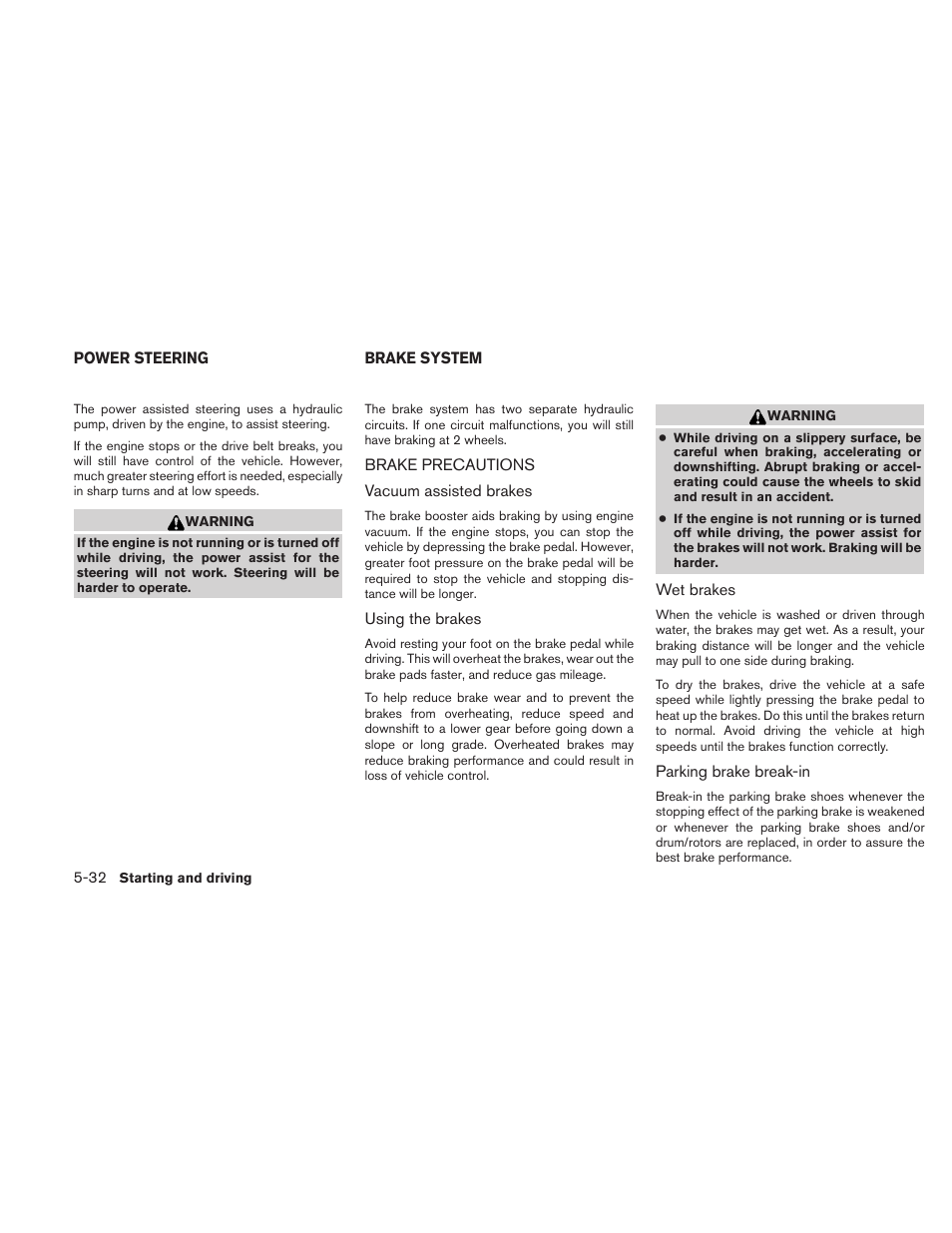 POWER STEERING

The power assisted steering uses a hydraulic pump, driven by the engine, to assist steering.

If the engine stops or the drive belt breaks, you will still have control of the vehicle. However, much greater steering effort is needed, especially in sharp turns and at low speeds.

WARNING

If the engine is not running or is turned off while driving, the power assist for the steering will not work. Steering will be harder to operate.

BRAKE SYSTEM

The brake system has two separate hydraulic circuits. If one circuit malfunctions, you will still have braking at 2 wheels.

BRAKE PRECAUTIONS

Vacuum assisted brakes

The brake booster aids braking by using engine vacuum. If the engine stops, you can stop the vehicle by depressing the brake pedal. However, greater foot pressure on the brake pedal will be required to stop the vehicle and stopping distance will be longer.

Using the brakes

Avoid resting your foot on the brake pedal while driving. This will overheat the brakes, wear out the brake pads faster, and reduce gas mileage.

To help reduce brake wear and to prevent the brakes from overheating, reduce speed and downshift to a lower gear before going down a slope or long grade. Overheated brakes may reduce braking performance and could result in loss of vehicle control.

WARNING

● While driving on a slippery surface, be careful when braking, accelerating or downshifting. Abrupt braking or accelerating could cause the wheels to skid and result in an accident.

● If the engine is not running or is turned off while driving, the power assist for the brakes will not work. Braking will be harder.

Wet brakes

When the vehicle is washed or driven through water, the brakes may get wet. As a result, your braking distance will be longer and the vehicle may pull to one side during braking.

To dry the brakes, drive the vehicle at a safe speed while lightly pressing the brake pedal to heat up the brakes. Do this until the brakes return to normal. Avoid driving the vehicle at high speeds until the brakes function correctly.

Parking brake break-in

Break-in the parking brake shoes whenever the stopping effect of the parking brake is weakened or whenever the parking brake shoes and/or drum/rotors are replaced, in order to assure the best brake performance.

5-32 Starting and driving